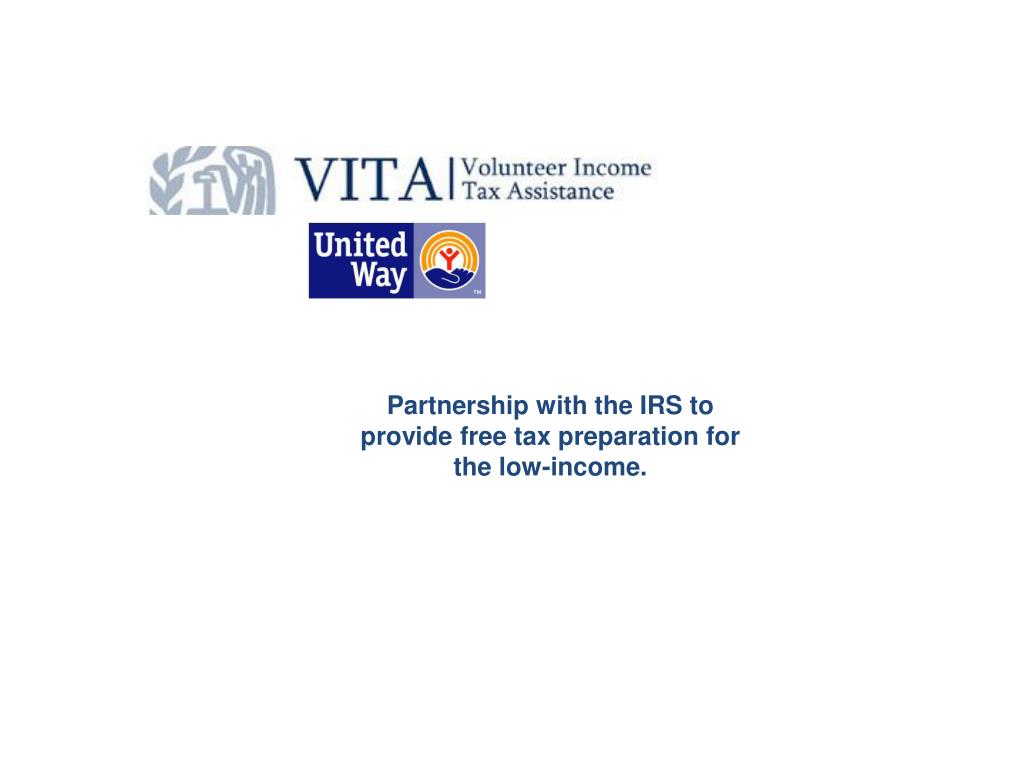 VITA | Volunteer Income Tax Assistance

United Way ™

Partnership with the IRS to provide free tax preparation for the low-income.